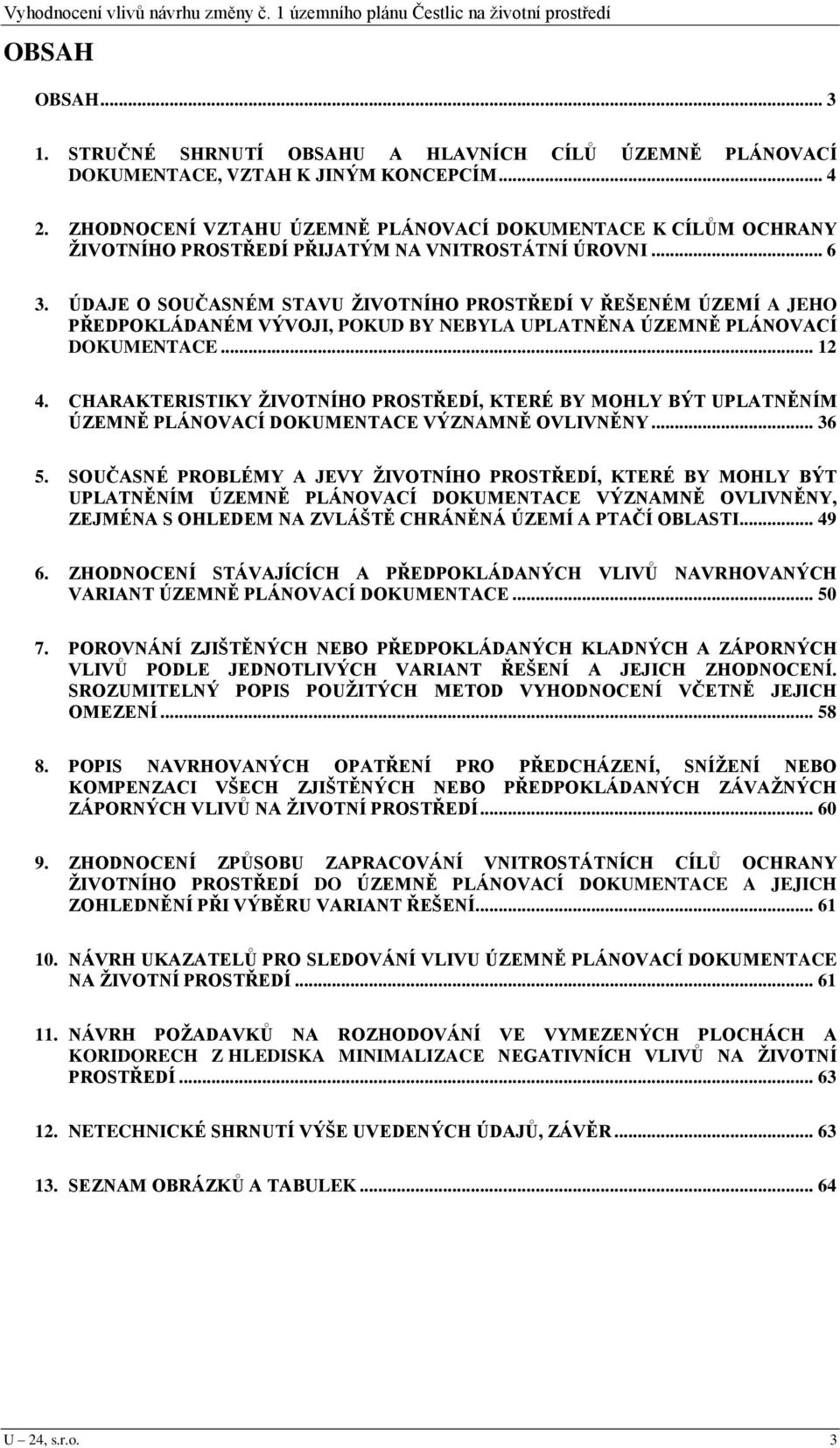 Vyhodnocení vlivů návrhu změny č. 1 územního plánu Čestlic na životní prostředí

OBSAH

OBSAH... 3

1. STRUČNÉ SHRNUTÍ OBSAHU A HLAVNÍCH CÍLŮ ÚZEMNĚ PLÁNOVACÍ DOKUMENTACE, VZTAH K JINÝM KONCEPCÍM... 4

2. ZHODNOCENÍ VZTAHU ÚZEMNĚ PLÁNOVACÍ DOKUMENTACE K CÍLŮM OCHRANY ŽIVOTNÍHO PROSTŘEDÍ PŘIJATÝM NA VNITROSTÁTNÍ ÚROVNI... 6

3. ÚDAJE O SOUČASNÉM STAVU ŽIVOTNÍHO PROSTŘEDÍ V ŘEŠENÉM ÚZEMÍ A JEHO PŘEDPOKLÁDANÉM VÝVOJI, POKUD BY NEBYLA UPLATNĚNA ÚZEMNĚ PLÁNOVACÍ DOKUMENTACE... 12

4. CHARAKTERISTIKY ŽIVOTNÍHO PROSTŘEDÍ, KTERÉ BY MOHLY BÝT UPLATNĚNÍM ÚZEMNĚ PLÁNOVACÍ DOKUMENTACE VÝZNAMNĚ OVLIVNĚNY... 36

5. SOUČASNÉ PROBLÉMY A JEVY ŽIVOTNÍHO PROSTŘEDÍ, KTERÉ BY MOHLY BÝT UPLATNĚNÍM ÚZEMNĚ PLÁNOVACÍ DOKUMENTACE VÝZNAMNĚ OVLIVNĚNY, ZEJMÉNA S OHLEDEM NA ZVLÁŠTĚ CHRÁNĚNÁ ÚZEMÍ A PTAČÍ OBLASTI... 49

6. ZHODNOCENÍ STÁVAJÍCÍCH A PŘEDPOKLÁDANÝCH VLIVŮ NAVRHOVANÝCH VARIANT ÚZEMNĚ PLÁNOVACÍ DOKUMENTACE... 50

7. POROVNÁNÍ ZJIŠTĚNÝCH NEBO PŘEDPOKLÁDANÝCH KLADNÝCH A ZÁPORNÝCH VLIVŮ PODLE JEDNOTLIVÝCH VARIANT ŘEŠENÍ A JEJICH ZHODNOCENÍ. SROZUMITELNÝ POPIS POUŽITÝCH METOD VYHODNOCENÍ VČETNĚ JEJICH OMEZENÍ... 58

8. POPIS NAVRHOVANÝCH OPATŘENÍ PRO PŘEDCHÁZENÍ, SNÍŽENÍ NEBO KOMPENZACI VŠECH ZJIŠTĚNÝCH NEBO PŘEDPOKLÁDANÝCH ZÁVAŽNÝCH ZÁPORNÝCH VLIVŮ NA ŽIVOTNÍ PROSTŘEDÍ... 60

9. ZHODNOCENÍ ZPŮSOBU ZAPRACOVÁNÍ VNITROSTÁTNÍCH CÍLŮ OCHRANY ŽIVOTNÍHO PROSTŘEDÍ DO ÚZEMNĚ PLÁNOVACÍ DOKUMENTACE A JEJICH ZOHLEDNĚNÍ PŘI VÝBĚRU VARIANT ŘEŠENÍ... 61

10. NÁVRH UKAZATELŮ PRO SLEDOVÁNÍ VLIVU ÚZEMNĚ PLÁNOVACÍ DOKUMENTACE NA ŽIVOTNÍ PROSTŘEDÍ... 61

11. NÁVRH POŽADAVKŮ NA ROZHODOVÁNÍ VE VYMEZENÝCH PLOCHÁCH A KORIDORECH Z HLEDISKA MINIMALIZACE NEGATIVNÍCH VLIVŮ NA ŽIVOTNÍ PROSTŘEDÍ... 63

12. NETECHNICKÉ SHRNUTÍ VÝŠE UVEDENÝCH ÚDAJŮ, ZÁVĚR... 63

13. SEZNAM OBRÁZKŮ A TABULEK... 64

U – 24, s.r.o. 3